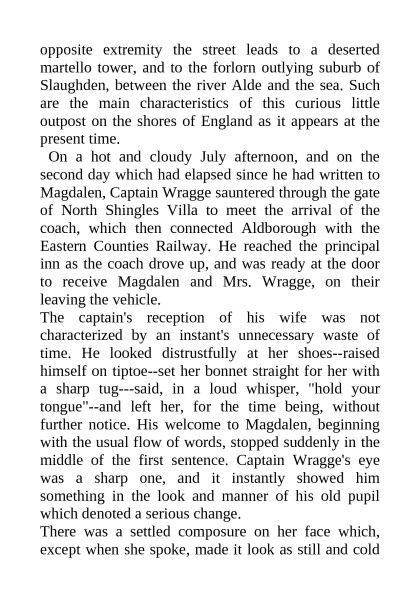 opposite extremity the street leads to a deserted martello tower, and to the forlorn outlying suburb of Slaughden, between the river Alde and the sea. Such are the main characteristics of this curious little outpost on the shores of England as it appears at the present time.

On a hot and cloudy July afternoon, and on the second day which had elapsed since he had written to Magdalen, Captain Wragge sauntered through the gate of North Shingles Villa to meet the arrival of the coach, which then connected Aldborough with the Eastern Counties Railway. He reached the principal inn as the coach drove up, and was ready at the door to receive Magdalen and Mrs. Wragge, on their leaving the vehicle.

The captain's reception of his wife was not characterized by an instant's unnecessary waste of time. He looked distrustfully at her shoes--raised himself on tiptoe--set her bonnet straight for her with a sharp tug---said, in a loud whisper, "hold your tongue"--and left her, for the time being, without further notice. His welcome to Magdalen, beginning with the usual flow of words, stopped suddenly in the middle of the first sentence. Captain Wragge's eye was a sharp one, and it instantly showed him something in the look and manner of his old pupil which denoted a serious change.

There was a settled composure on her face which, except when she spoke, made it look as still and cold